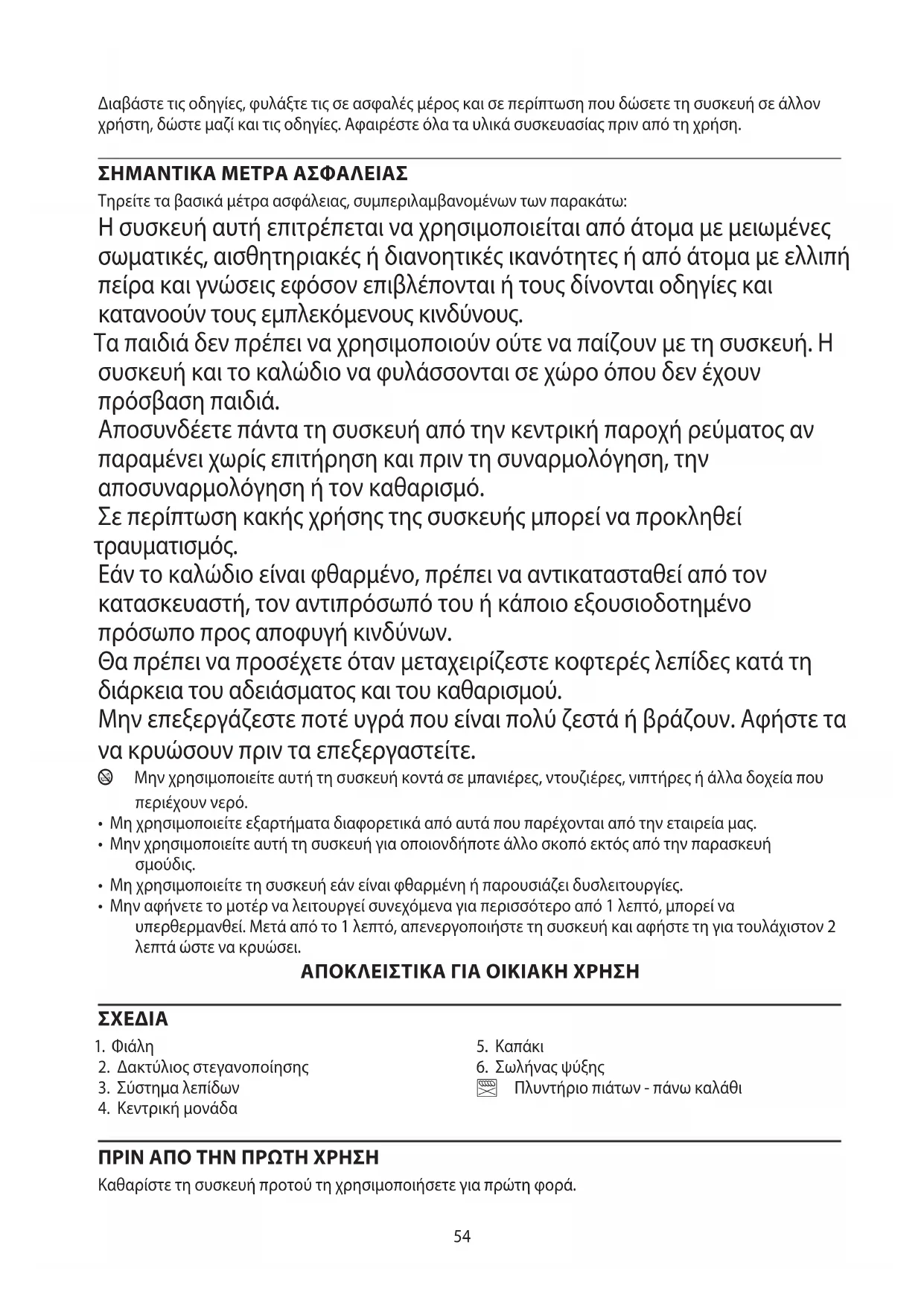 Διαβάστε τις οδηγίες, φυλάξτε τις σε ασφαλές μέρος και σε περίπτωση που δώσετε τη συσκευή σε άλλον χρήστη, δώστε μαζί και τις οδηγίες. Αφαιρέστε όλα τα υλικά συσκευασίας πριν από τη χρήση.

ΣΗΜΑΝΤΙΚΑ ΜΕΤΡΑ ΑΣΦΑΛΕΙΑΣ

Τηρείτε τα βασικά μέτρα ασφάλειας, συμπεριλαμβανομένων των παρακάτω:

Η συσκευή αυτή επιτρέπεται να χρησιμοποιείται από άτομα με μειωμένες σωματικές, αισθητηριακές ή διανοητικές ικανότητες ή από άτομα με ελλιπή πείρα και γνώσεις εφόσον επιβλέπονται ή τους δίνονται οδηγίες και κατανοούν τους εμπλεκόμενους κινδύνους.

Τα παιδιά δεν πρέπει να χρησιμοποιούν ούτε να παίζουν με τη συσκευή. Η συσκευή και το καλώδιο να φυλάσσονται σε χώρο όπου δεν έχουν πρόσβαση παιδιά.

Αποσυνδέετε πάντα τη συσκευή από την κεντρική παροχή ρεύματος αν παραμένει χωρίς επιτήρηση και πριν τη συναρμολόγηση, την αποσυναρμολόγηση ή τον καθαρισμό.

Σε περίπτωση κακής χρήσης της συσκευής μπορεί να προκληθεί τραυματισμός.

Εάν το καλώδιο είναι φθαρμένο, πρέπει να αντικατασταθεί από τον κατασκευαστή, τον αντιπρόσωπό του ή κάποιο εξουσιοδοτημένο πρόσωπο προς αποφυγή κινδύνων.

Θα πρέπει να προσέχετε όταν μεταχειρίζεστε κοφτερές λεπίδες κατά τη διάρκεια του αδειάσματος και του καθαρισμού.

Μην επεξεργάζεστε ποτέ υγρά που είναι πολύ ζεστά ή βράζουν. Αφήστε τα να κρυώσουν πριν τα επεξεργαστείτε.

Μην χρησιμοποιείτε αυτή τη συσκευή κοντά σε μπανιέρες, ντουζιέρες, νιπτήρες ή άλλα δοχεία που περιέχουν νερό.
• Μη χρησιμοποιείτε εξαρτήματα διαφορετικά από αυτά που παρέχονται από την εταιρεία μας.
• Μην χρησιμοποιείτε αυτή τη συσκευή για οποιονδήποτε άλλο σκοπό εκτός από την παρασκευή σμούδις.
• Μη χρησιμοποιείτε τη συσκευή εάν είναι φθαρμένη ή παρουσιάζει δυσλειτουργίες.
• Μην αφήνετε το μοτέρ να λειτουργεί συνεχόμενα για περισσότερο από 1 λεπτό, μπορεί να υπερθερμανθεί. Μετά από το 1 λεπτό, απενεργοποιήστε τη συσκευή και αφήστε τη για τουλάχιστον 2 λεπτά ώστε να κρυώσει.

ΑΠΟΚΛΕΙΣΤΙΚΑ ΓΙΑ ΟΙΚΙΑΚΗ ΧΡΗΣΗ

ΣΧΕΔΙΑ

1. Φιάλη
2. Δακτύλιος στεγανοποίησης
3. Σύστημα λεπίδων
4. Κεντρική μονάδα

5. Καπάκι
6. Σωλήνας ψύξης
Πλυντήριο πιάτων - πάνω καλάθι

ΠΡΙΝ ΑΠΟ ΤΗΝ ΠΡΩΤΗ ΧΡΗΣΗ

Καθαρίστε τη συσκευή προτού τη χρησιμοποιήσετε για πρώτη φορά.

54